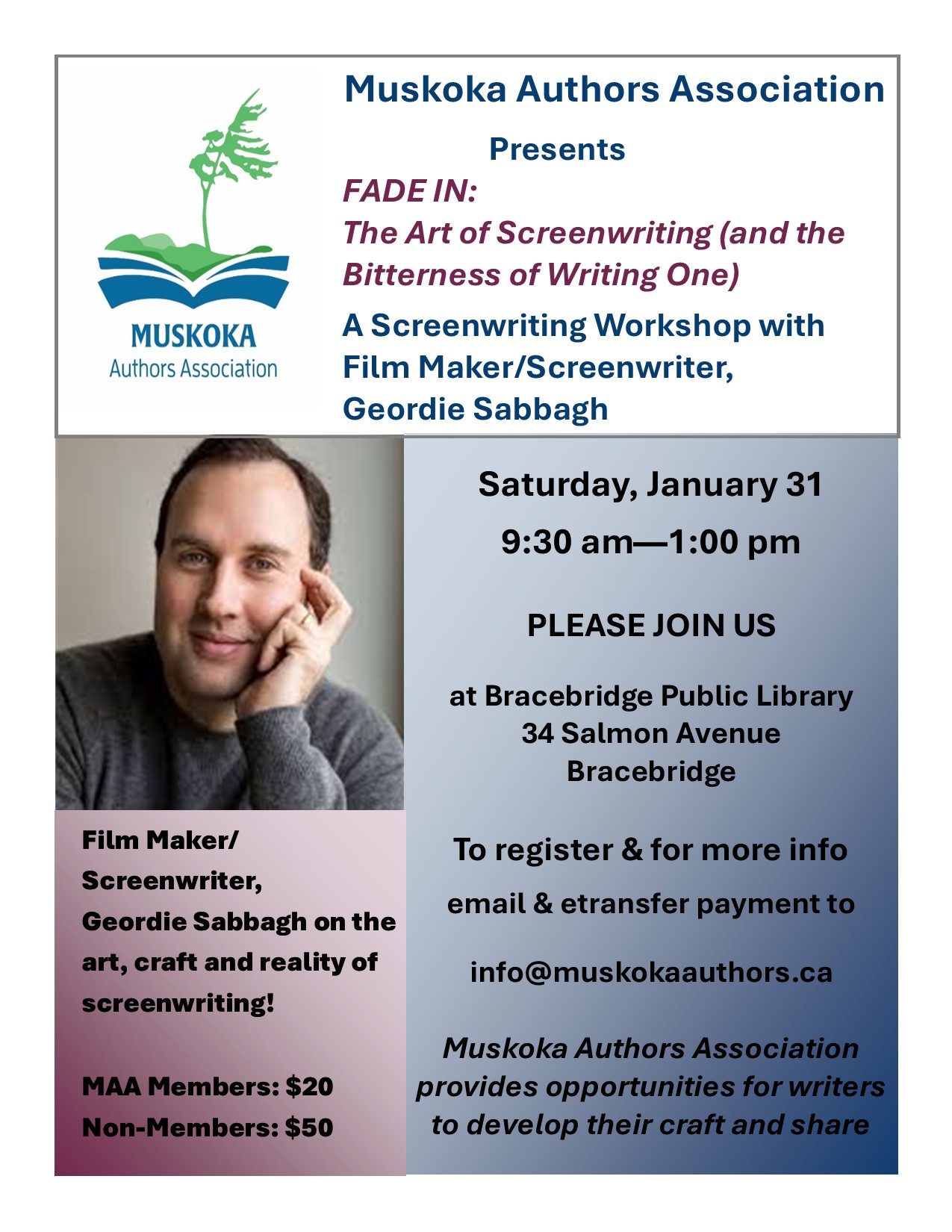 MUSKOKA
Authors Association

Muskoka Authors Association

Presents

FADE IN:
The Art of Screenwriting (and the Bitterness of Writing One)

A Screenwriting Workshop with Film Maker/Screenwriter, Geordie Sabbagh

Film Maker/ Screenwriter, Geordie Sabbagh on the art, craft and reality of screenwriting!

MAA Members: $20
Non-Members: $50

Saturday, January 31

9:30 am—1:00 pm

PLEASE JOIN US

at Bracebridge Public Library
34 Salmon Avenue
Bracebridge

To register & for more info

email & etransfer payment to

info@muskokaauthors.ca

Muskoka Authors Association provides opportunities for writers to develop their craft and share